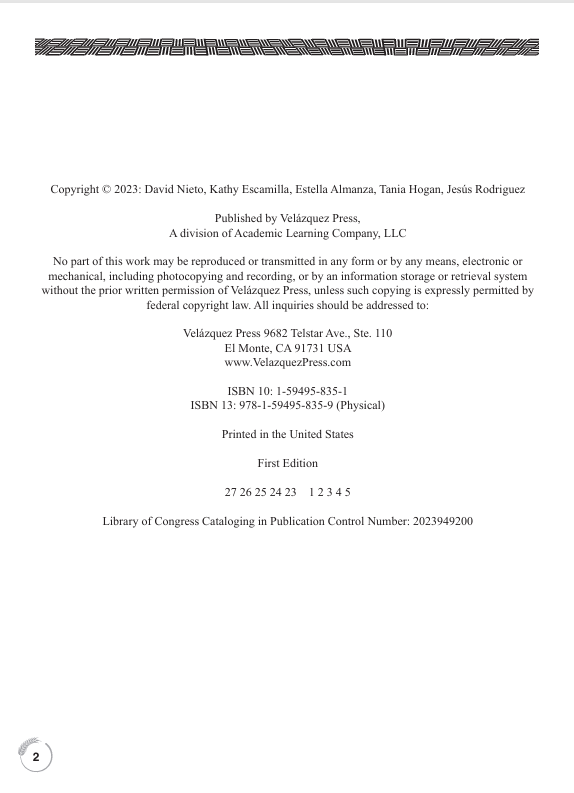 Copyright © 2023: David Nieto, Kathy Escamilla, Estella Almanza, Tania Hogan, Jesús Rodriguez

Published by Velázquez Press,
A division of Academic Learning Company, LLC

No part of this work may be reproduced or transmitted in any form or by any means, electronic or mechanical, including photocopying and recording, or by an information storage or retrieval system without the prior written permission of Velázquez Press, unless such copying is expressly permitted by federal copyright law. All inquiries should be addressed to:

Velázquez Press 9682 Telstar Ave., Ste. 110
El Monte, CA 91731 USA
www.VelazquezPress.com

ISBN 10: 1-59495-835-1
ISBN 13: 978-1-59495-835-9 (Physical)

Printed in the United States

First Edition

27 26 25 24 23 1 2 3 4 5

Library of Congress Cataloging in Publication Control Number: 2023949200

2